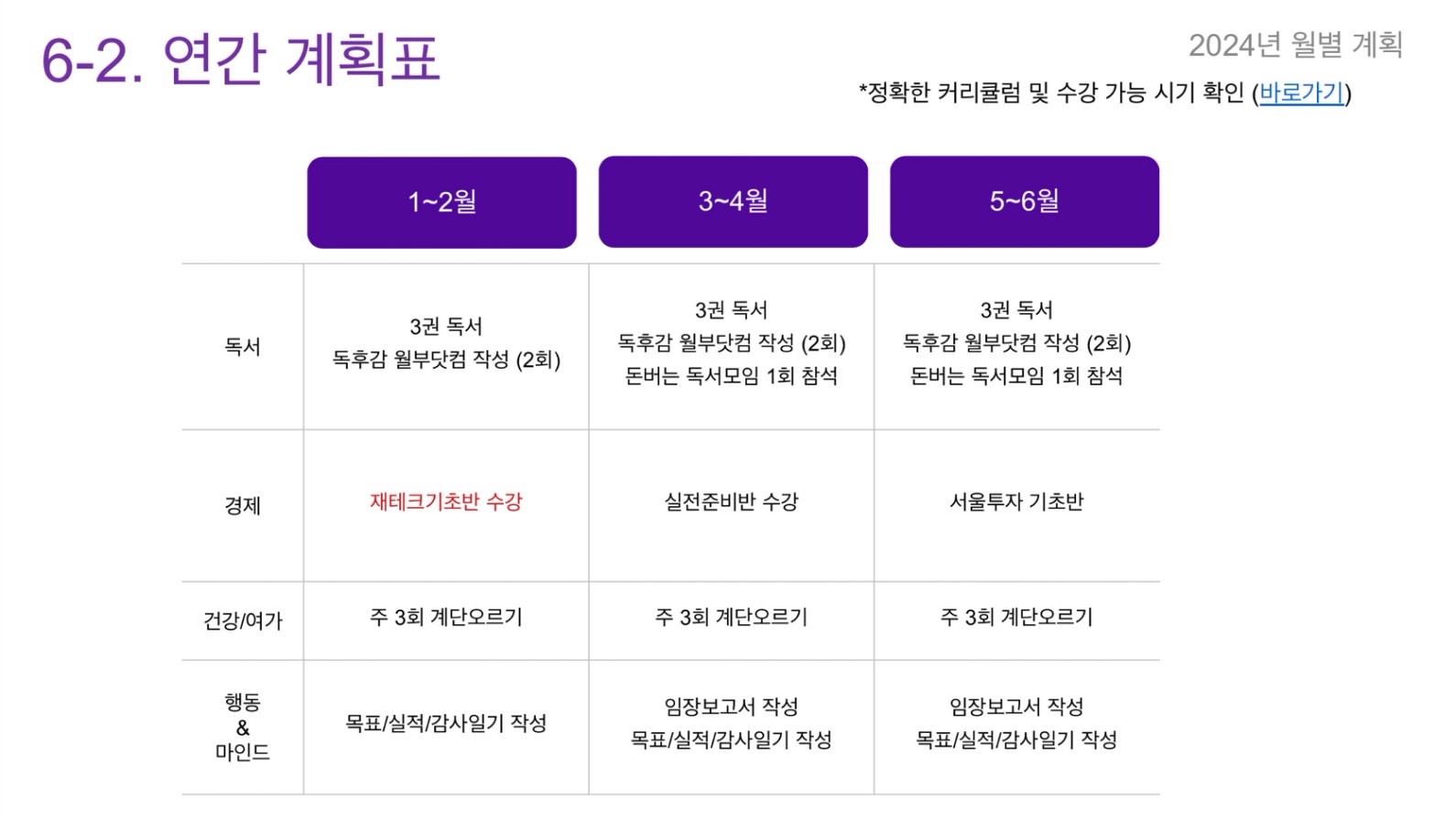 6-2. 연간 계획표

2024년 월별 계획

*정확한 커리큘럼 및 수강 가능 시기 확인 (바로가기)

|  | 1~2월 | 3~4월 | 5~6월 |
|---|---|---|---|
| 독서 | 3권 독서 독후감 월부닷컴 작성 (2회) | 3권 독서 독후감 월부닷컴 작성 (2회) 돈버는 독서모임 1회 참석 | 3권 독서 독후감 월부닷컴 작성 (2회) 돈버는 독서모임 1회 참석 |
| 경제 | 재테크기초반 수강 | 실전준비반 수강 | 서울투자 기초반 |
| 건강/여가 | 주 3회 계단오르기 | 주 3회 계단오르기 | 주 3회 계단오르기 |
| 행동 & 마인드 | 목표/실적/감사일기 작성 | 임장보고서 작성 목표/실적/감사일기 작성 | 임장보고서 작성 목표/실적/감사일기 작성 |